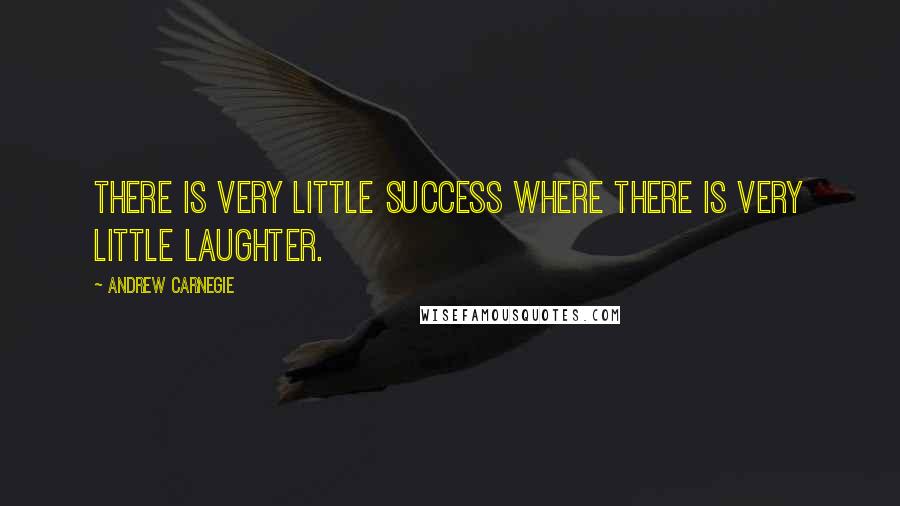 THERE IS VERY LITTLE SUCCESS WHERE THERE IS VERY LITTLE LAUGHTER.

~ ANDREW CARNEGIE

WISEFAMOUSQUOTES.COM